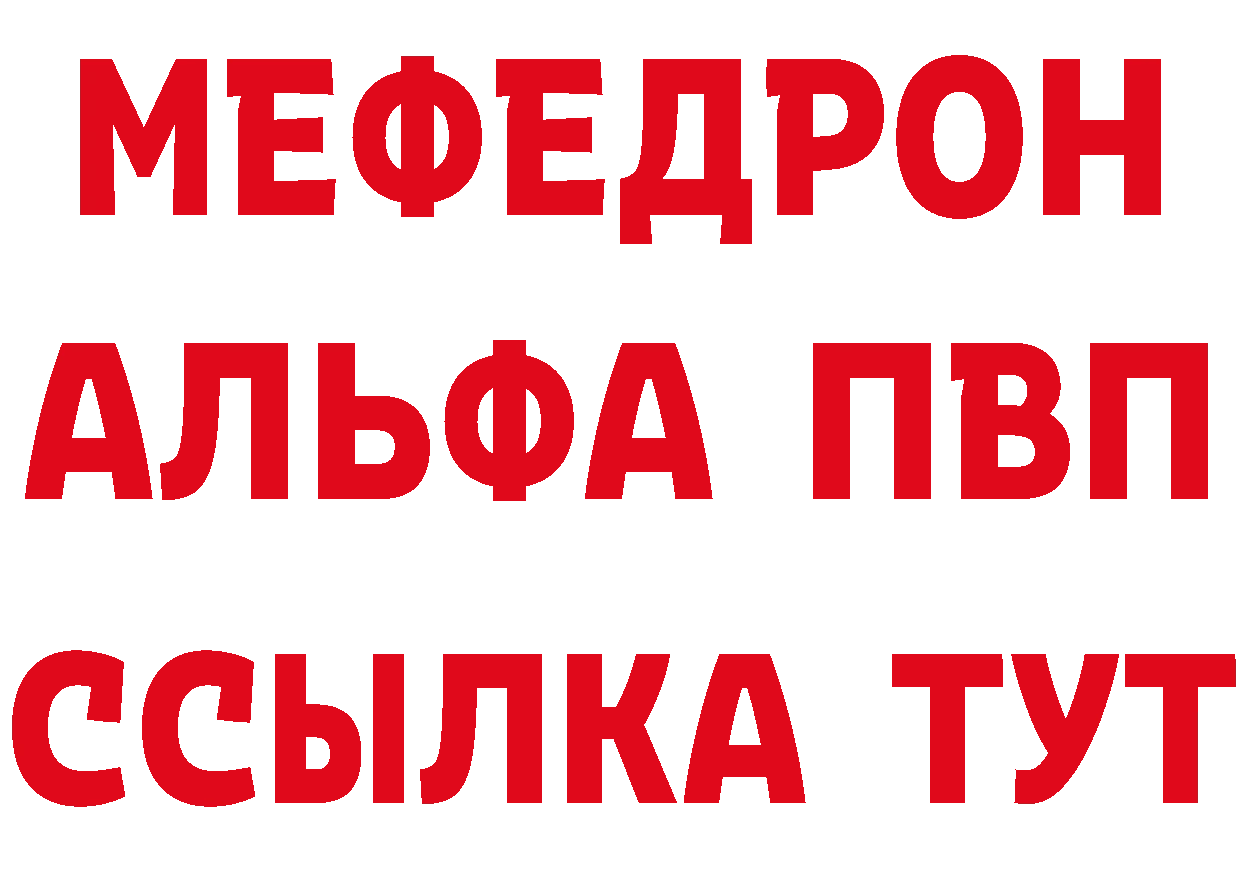 МЕФЕДРОН
АЛЬФА ПВП
ССЫЛКА ТУТ